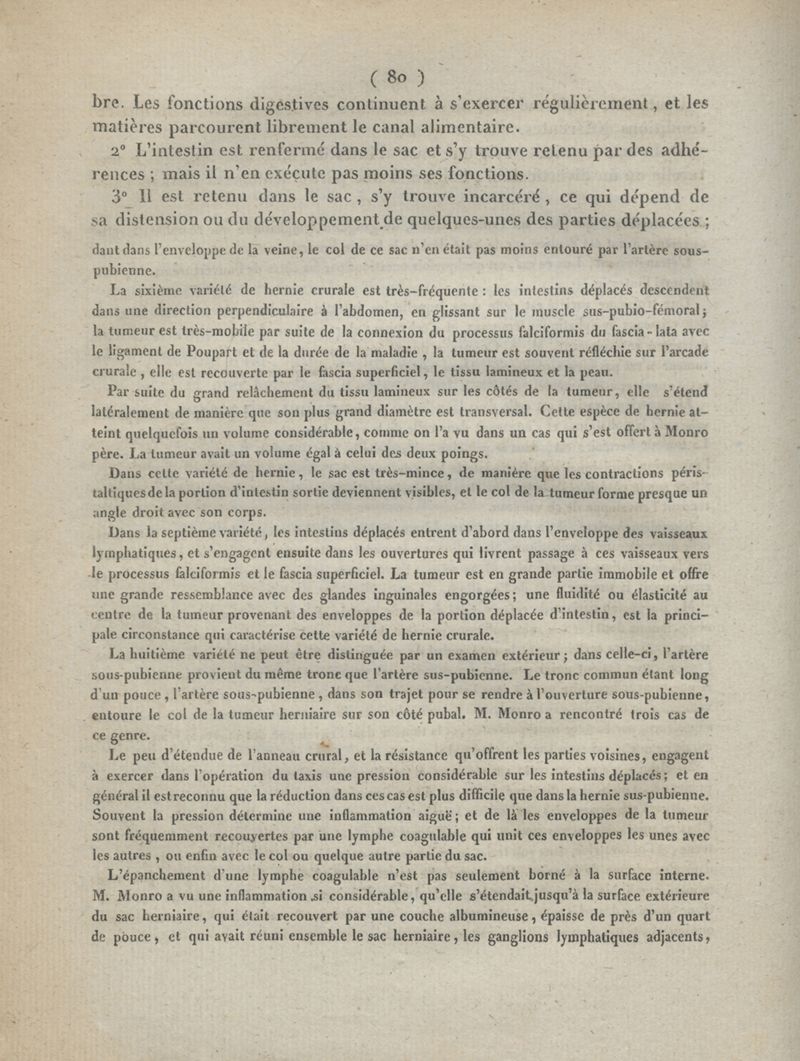 ( 80 )

bre. Les fonctions digestives continuent à s'exercer régulièrement, et les matières parcourent librement le canal alimentaire.

2° L'intestin est renfermé dans le sac et s'y trouve retenu par des adhérences ; mais il n'en exécute pas moins ses fonctions.

3° Il est retenu dans le sac, s'y trouve incarcéré, ce qui dépend de sa distension ou du développement de quelques-unes des parties déplacées ;

dant dans l'enveloppe de la veine, le col de ce sac n'en était pas moins entouré par l'artère sous-pubienne.

La sixième variété de hernie crurale est très-fréquente : les intestins déplacés descendent dans une direction perpendiculaire à l'abdomen, en glissant sur le muscle sus-pubio-fémoral ; la tumeur est très-mobile par suite de la connexion du processus falciformis du fascia-lata avec le ligament de Poupart et de la durée de la maladie, la tumeur est souvent réfléchie sur l'arcade crurale, elle est recouverte par le fascia superficiel, le tissu lamineux et la peau.

Par suite du grand relâchement du tissu lamineux sur les côtés de la tumeur, elle s'étend latéralement de manière que son plus grand diamètre est transversal. Cette espèce de hernie atteint quelquefois un volume considérable, comme on l'a vu dans un cas qui s'est offert à Monro père. La tumeur avait un volume égal à celui des deux poings.

Dans cette variété de hernie, le sac est très-mince, de manière que les contractions péristaltiques de la portion d'intestin sortie deviennent visibles, et le col de la tumeur forme presque un angle droit avec son corps.

Dans la septième variété, les intestins déplacés entrent d'abord dans l'enveloppe des vaisseaux lymphatiques, et s'engagent ensuite dans les ouvertures qui livrent passage à ces vaisseaux vers le processus falciformis et le fascia superficiel. La tumeur est en grande partie immobile et offre une grande ressemblance avec des glandes inguinales engorgées ; une fluidité ou élasticité au centre de la tumeur provenant des enveloppes de la portion déplacée d'intestin, est la principale circonstance qui caractérise cette variété de hernie crurale.

La huitième variété ne peut être distinguée par un examen extérieur ; dans celle-ci, l'artère sous-pubienne provient du même tronc que l'artère sus-pubienne. Le tronc commun étant long d'un pouce, l'artère sous-pubienne, dans son trajet pour se rendre à l'ouverture sous-pubienne, entoure le col de la tumeur herniaire sur son côté pubal. M. Monro a rencontré trois cas de ce genre.

Le peu d'étendue de l'anneau crural, et la résistance qu'offrent les parties voisines, engagent à exercer dans l'opération du taxis une pression considérable sur les intestins déplacés ; et en général il est reconnu que la réduction dans ces cas est plus difficile que dans la hernie sus-pubienne. Souvent la pression détermine une inflammation aiguë ; et de là les enveloppes de la tumeur sont fréquemment recouvertes par une lymphe coagulable qui unit ces enveloppes les unes avec les autres, ou enfin avec le col ou quelque autre partie du sac.

L'épanchement d'une lymphe coagulable n'est pas seulement borné à la surface interne. M. Monro a vu une inflammation si considérable, qu'elle s'étendait jusqu'à la surface extérieure du sac herniaire, qui était recouvert par une couche albumineuse, épaisse de près d'un quart de pouce, et qui avait réuni ensemble le sac herniaire, les ganglions lymphatiques adjacents,